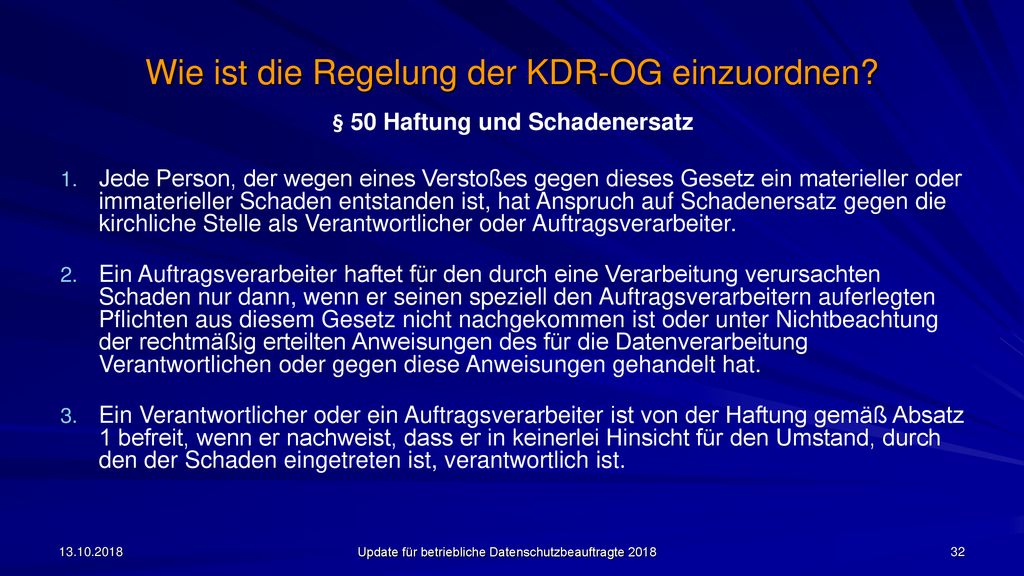 Wie ist die Regelung der KDR-OG einzuordnen?

§ 50 Haftung und Schadenersatz

1. Jede Person, der wegen eines Verstoßes gegen dieses Gesetz ein materieller oder immaterieller Schaden entstanden ist, hat Anspruch auf Schadenersatz gegen die kirchliche Stelle als Verantwortlicher oder Auftragsverarbeiter.

2. Ein Auftragsverarbeiter haftet für den durch eine Verarbeitung verursachten Schaden nur dann, wenn er seinen speziell den Auftragsverarbeitern auferlegten Pflichten aus diesem Gesetz nicht nachgekommen ist oder unter Nichtbeachtung der rechtmäßig erteilten Anweisungen des für die Datenverarbeitung Verantwortlichen oder gegen diese Anweisungen gehandelt hat.

3. Ein Verantwortlicher oder ein Auftragsverarbeiter ist von der Haftung gemäß Absatz 1 befreit, wenn er nachweist, dass er in keinerlei Hinsicht für den Umstand, durch den der Schaden eingetreten ist, verantwortlich ist.

13.10.2018

Update für betriebliche Datenschutzbeauftragte 2018

32